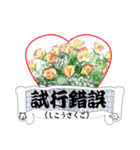 試行錯誤
(しこうさくご)